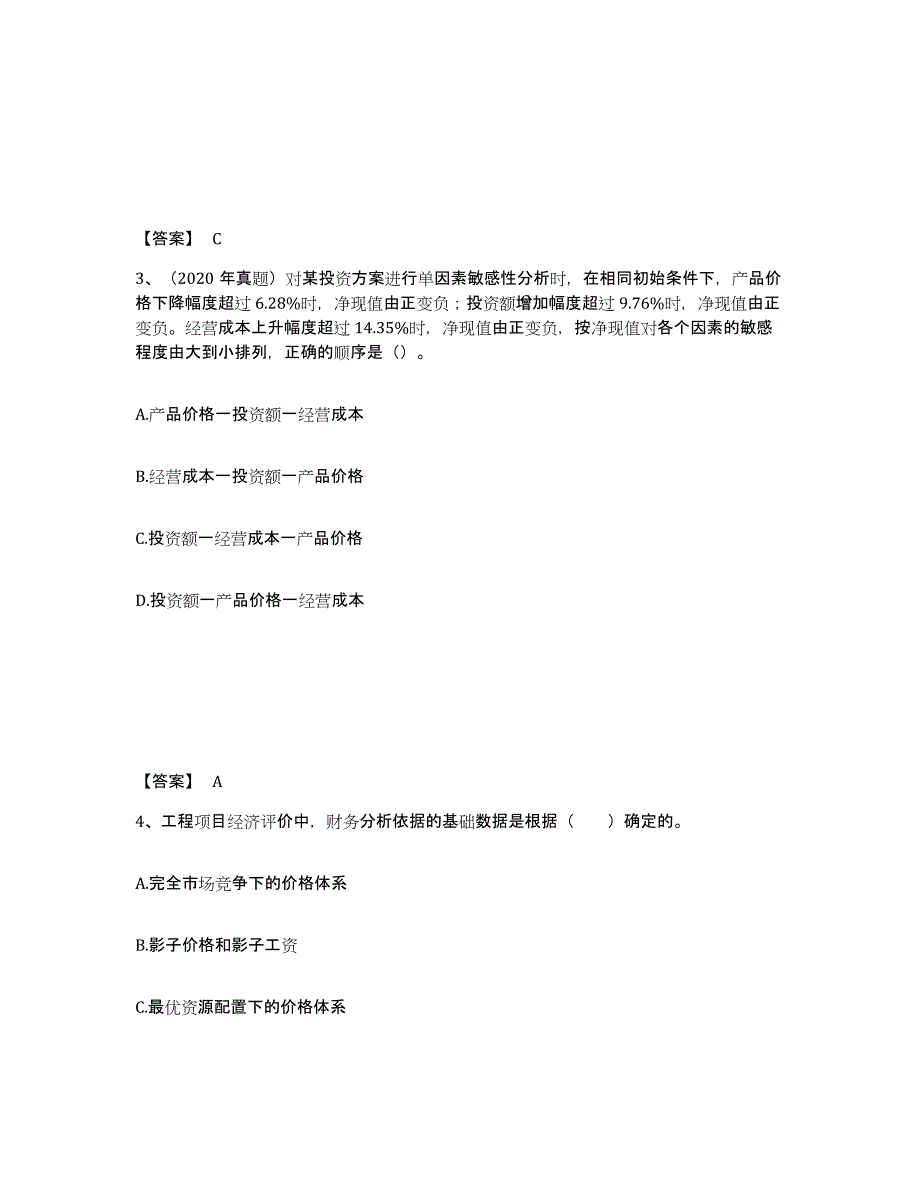 【答案】 C

3、（2020 年真题）对某投资方案进行单因素敏感性分析时，在相同初始条件下，产品价格下降幅度超过 6.28%时，净现值由正变负；投资额增加幅度超过 9.76%时，净现值由正变负。经营成本上升幅度超过 14.35%时，净现值由正变负，按净现值对各个因素的敏感程度由大到小排列，正确的顺序是（）。

A.产品价格一投资额一经营成本

B.经营成本一投资额一产品价格

C.投资额一经营成本一产品价格

D.投资额一产品价格一经营成本

【答案】 A

4、工程项目经济评价中，财务分析依据的基础数据是根据（　　）确定的。

A.完全市场竞争下的价格体系

B.影子价格和影子工资

C.最优资源配置下的价格体系